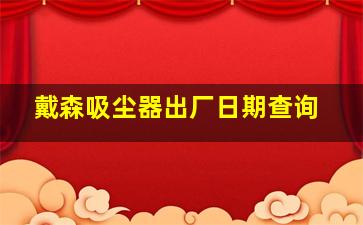 戴森吸尘器出厂日期查询